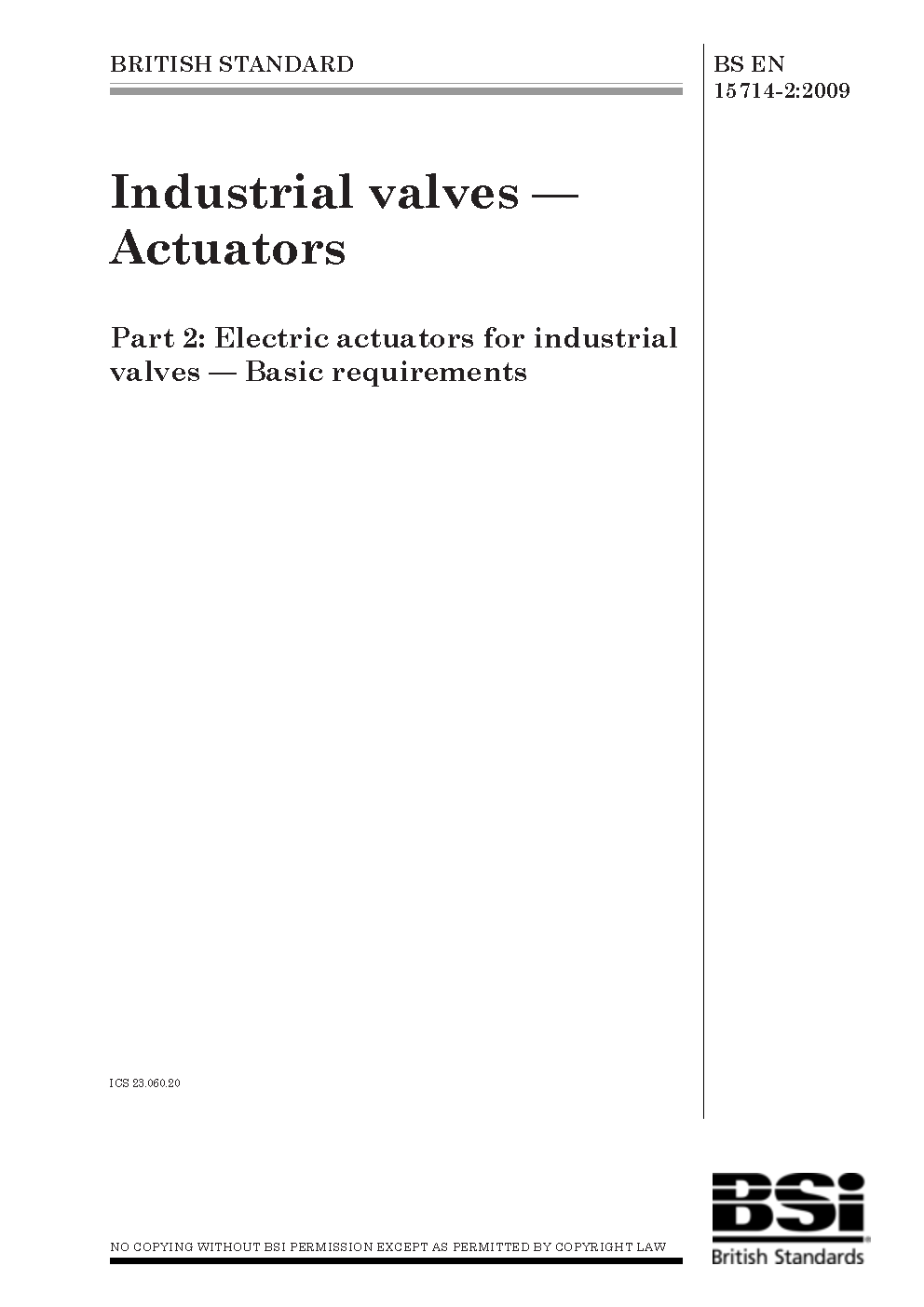 BRITISH STANDARD

BS EN 15714-2:2009

Industrial valves — Actuators

Part 2: Electric actuators for industrial valves — Basic requirements

ICS 23.060.20

NO COPYING WITHOUT BSI PERMISSION EXCEPT AS PERMITTED BY COPYRIGHT LAW

BSi
British Standards